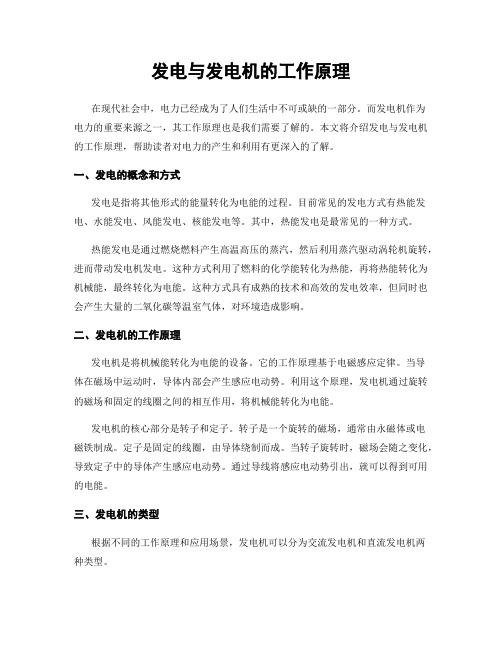 发电与发电机的工作原理

在现代社会中，电力已经成为了人们生活中不可或缺的一部分。而发电机作为电力的重要来源之一，其工作原理也是我们需要了解的。本文将介绍发电与发电机的工作原理，帮助读者对电力的产生和利用有更深入的了解。

一、发电的概念和方式

发电是指将其他形式的能量转化为电能的过程。目前常见的发电方式有热能发电、水能发电、风能发电、核能发电等。其中，热能发电是最常见的一种方式。

热能发电是通过燃烧燃料产生高温高压的蒸汽，然后利用蒸汽驱动涡轮机旋转，进而带动发电机发电。这种方式利用了燃料的化学能转化为热能，再将热能转化为机械能，最终转化为电能。这种方式具有成熟的技术和高效的发电效率，但同时也会产生大量的二氧化碳等温室气体，对环境造成影响。

二、发电机的工作原理

发电机是将机械能转化为电能的设备。它的工作原理基于电磁感应定律。当导体在磁场中运动时，导体内部会产生感应电动势。利用这个原理，发电机通过旋转的磁场和固定的线圈之间的相互作用，将机械能转化为电能。

发电机的核心部分是转子和定子。转子是一个旋转的磁场，通常由永磁体或电磁铁制成。定子是固定的线圈，由导体绕制而成。当转子旋转时，磁场会随之变化，导致定子中的导体产生感应电动势。通过导线将感应电动势引出，就可以得到可用的电能。

三、发电机的类型

根据不同的工作原理和应用场景，发电机可以分为交流发电机和直流发电机两种类型。